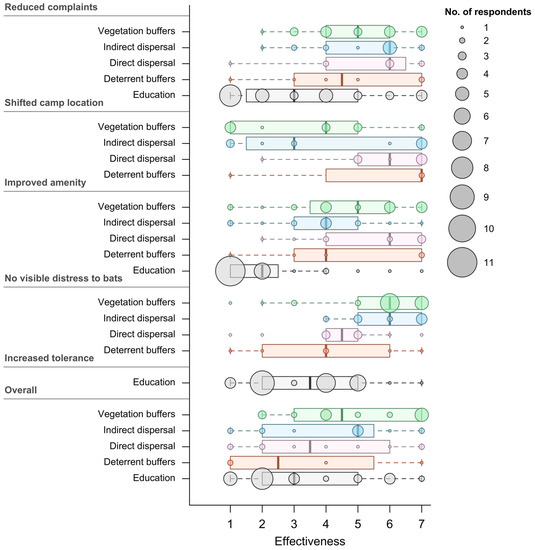 Reduced complaints

Vegetation buffers
Indirect dispersal
Direct dispersal
Deterrent buffers
Education

Shifted camp location

Vegetation buffers
Indirect dispersal
Direct dispersal
Deterrent buffers

Improved amenity

Vegetation buffers
Indirect dispersal
Direct dispersal
Deterrent buffers
Education

No visible distress to bats

Vegetation buffers
Indirect dispersal
Direct dispersal
Deterrent buffers

Increased tolerance

Education

Overall

Vegetation buffers
Indirect dispersal
Direct dispersal
Deterrent buffers
Education

1 2 3 4 5 6 7
Effectiveness

No. of respondents
1
2
3
4
5
6
7
8
9
10
11